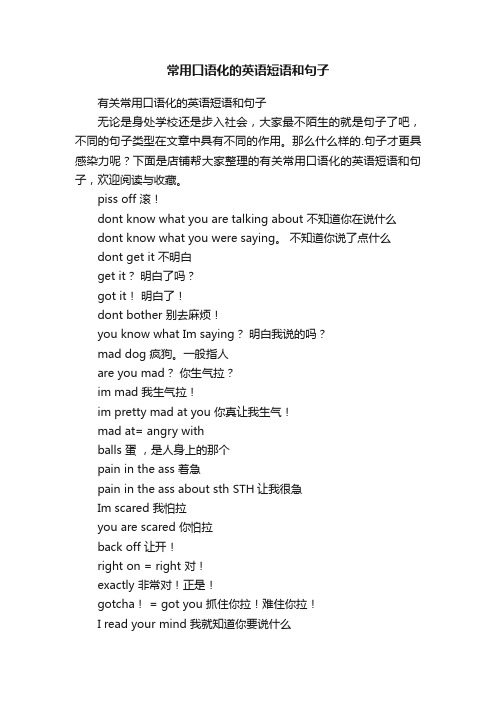 常用口语化的英语短语和句子

有关常用口语化的英语短语和句子

无论是身处学校还是步入社会，大家最不陌生的就是句子了吧，不同的句子类型在文章中具有不同的作用。那么什么样的.句子才更具感染力呢？下面是店铺帮大家整理的有关常用口语化的英语短语和句子，欢迎阅读与收藏。

piss off 滚！

dont know what you are talking about 不知道你在说什么

dont know what you were saying。 不知道你说了点什么

dont get it 不明白

get it？ 明白了吗？

got it！ 明白了！

dont bother 别去麻烦！

you know what Im saying？ 明白我说的吗？

mad dog 疯狗。一般指人

are you mad？ 你生气拉？

im mad 我生气拉！

im pretty mad at you 你真让我生气！

mad at= angry with

balls 蛋 ，是人身上的那个

pain in the ass 着急

pain in the ass about sth STH 让我很急

Im scared 我怕拉

you are scared 你怕拉

back off 让开！

right on = right 对！

exactly 非常对！正是！

gotcha！ = got you 抓住你拉！难住你拉！

I read your mind 我就知道你要说什么